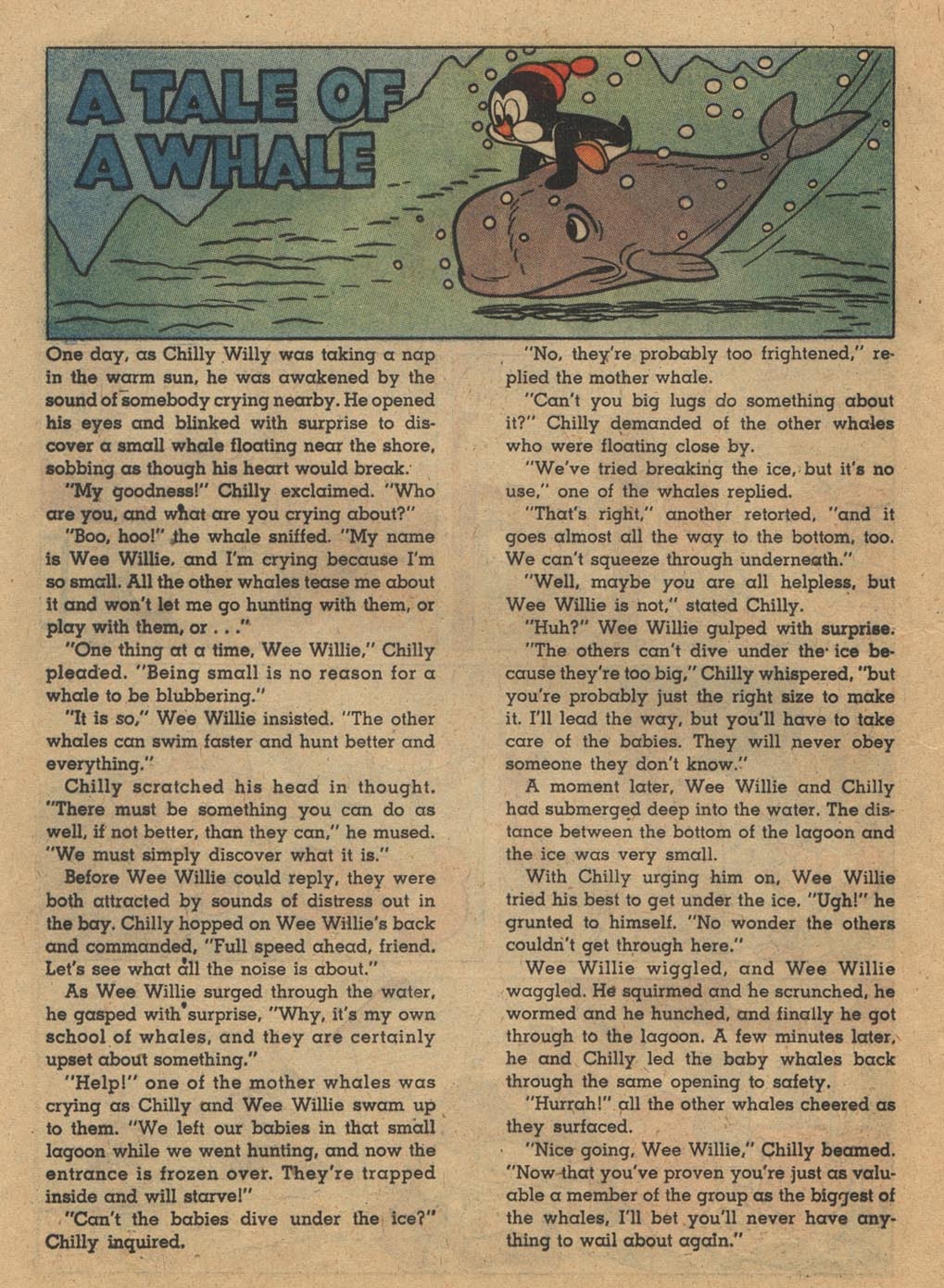 A TALE OF A WHALE

One day, as Chilly Willy was taking a nap in the warm sun, he was awakened by the sound of somebody crying nearby. He opened his eyes and blinked with surprise to discover a small whale floating near the shore, sobbing as though his heart would break.

"My goodness!" Chilly exclaimed. "Who are you, and what are you crying about?"

"Boo, hoo!" the whale sniffed. "My name is Wee Willie, and I'm crying because I'm so small. All the other whales tease me about it and won't let me go hunting with them, or play with them, or . . ."

"One thing at a time, Wee Willie," Chilly pleaded. "Being small is no reason for a whale to be blubbering."

"It is so," Wee Willie insisted. "The other whales can swim faster and hunt better and everything."

Chilly scratched his head in thought. "There must be something you can do as well, if not better, than they can," he mused. "We must simply discover what it is."

Before Wee Willie could reply, they were both attracted by sounds of distress out in the bay. Chilly hopped on Wee Willie's back and commanded, "Full speed ahead, friend. Let's see what all the noise is about."

As Wee Willie surged through the water, he gasped with surprise, "Why, it's my own school of whales, and they are certainly upset about something."

"Help!" one of the mother whales was crying as Chilly and Wee Willie swam up to them. "We left our babies in that small lagoon while we went hunting, and now the entrance is frozen over. They're trapped inside and will starve!"

"Can't the babies dive under the ice?" Chilly inquired.

"No, they're probably too frightened," replied the mother whale.

"Can't you big lugs do something about it?" Chilly demanded of the other whales who were floating close by.

"We've tried breaking the ice, but it's no use," one of the whales replied.

"That's right," another retorted, "and it goes almost all the way to the bottom, too. We can't squeeze through underneath."

"Well, maybe you are all helpless, but Wee Willie is not," stated Chilly.

"Huh?" Wee Willie gulped with surprise.

"The others can't dive under the ice because they're too big," Chilly whispered, "but you're probably just the right size to make it. I'll lead the way, but you'll have to take care of the babies. They will never obey someone they don't know."

A moment later, Wee Willie and Chilly had submerged deep into the water. The distance between the bottom of the lagoon and the ice was very small.

With Chilly urging him on, Wee Willie tried his best to get under the ice. "Ugh!" he grunted to himself. "No wonder the others couldn't get through here."

Wee Willie wiggled, and Wee Willie waggled. He squirmed and he scrunched, he wormed and he hunched, and finally he got through to the lagoon. A few minutes later, he and Chilly led the baby whales back through the same opening to safety.

"Hurrah!" all the other whales cheered as they surfaced.

"Nice going, Wee Willie," Chilly beamed. "Now that you've proven you're just as valuable a member of the group as the biggest of the whales, I'll bet you'll never have anything to wail about again."